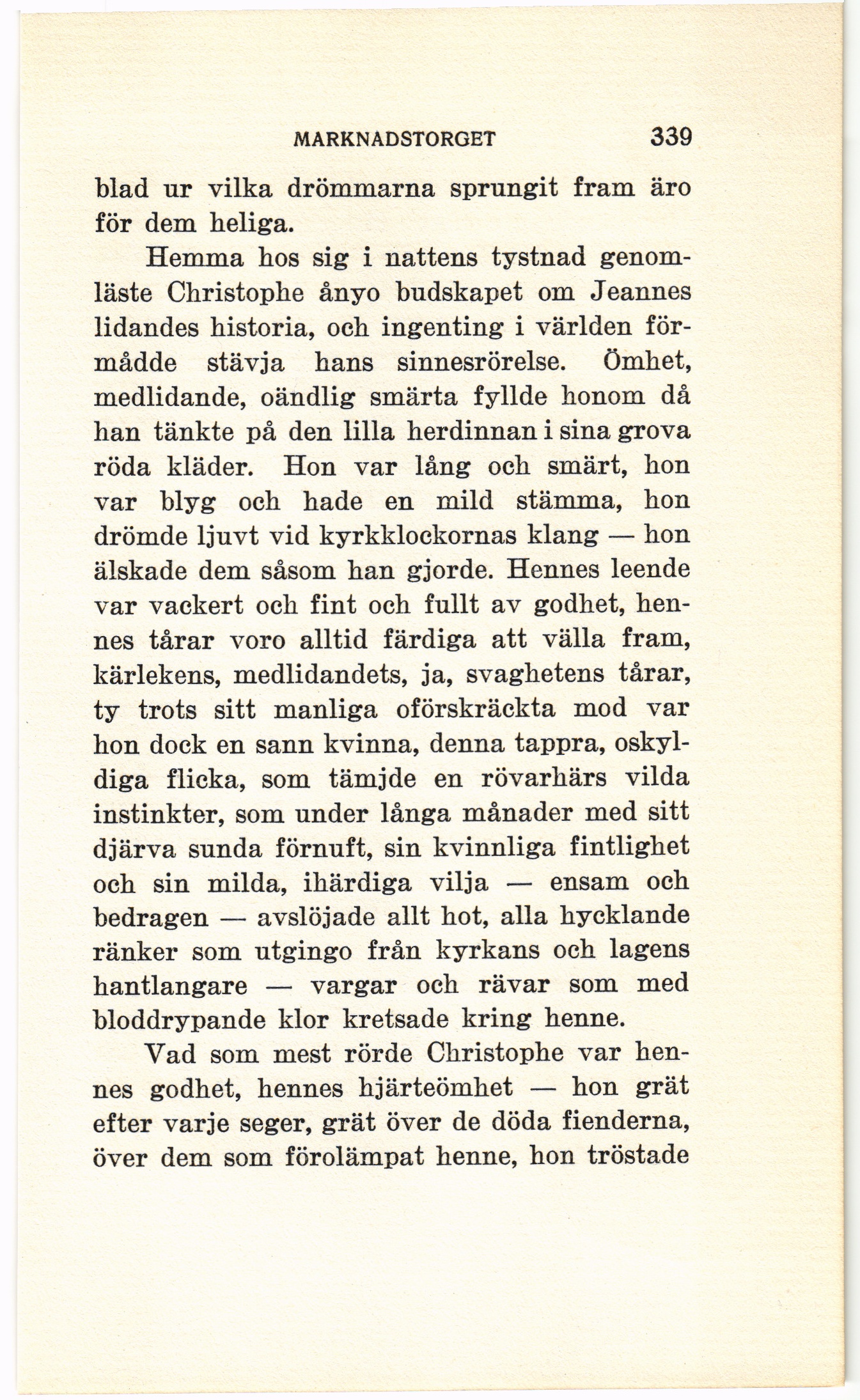 MARKNADSTORGET 339

blad ur vilka drömmarna sprungit fram äro för dem heliga.

Hemma hos sig i nattens tystnad genomläste Christophe ånyo budskapet om Jeannes lidandes historia, och ingenting i världen förmådde stävja hans sinnesrörelse. Ömhet, medlidande, oändlig smärta fyllde honom då han tänkte på den lilla herdinnan i sina grova röda kläder. Hon var lång och smärt, hon var blyg och hade en mild stämma, hon drömde ljuvt vid kyrkklockornas klang — hon älskade dem såsom han gjorde. Hennes leende var vackert och fint och fullt av godhet, hennes tårar voro alltid färdiga att välla fram, kärlekens, medlidandets, ja, svaghetens tårar, ty trots sitt manliga oförskräckta mod var hon dock en sann kvinna, denna tappra, oskyldiga flicka, som tämjde en rövarhärs vilda instinkter, som under långa månader med sitt djärva sunda förnuft, sin kvinnliga fintlighet och sin milda, ihärdiga vilja — ensam och bedragen — avslöjade allt hot, alla hycklande ränker som utgingo från kyrkans och lagens hantlangare — vargar och rävar som med bloddrypande klor kretsade kring henne.

Vad som mest rörde Christophe var hennes godhet, hennes hjärteömhet — hon grät efter varje seger, grät över de döda fienderna, över dem som förolämpat henne, hon tröstade